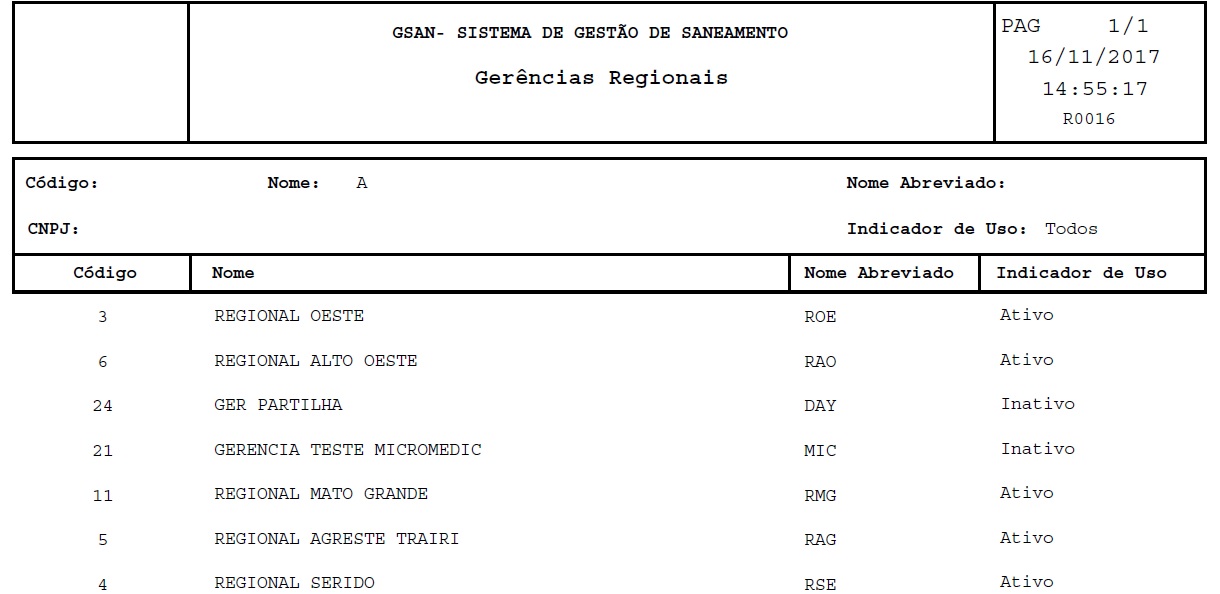 GSAN- SISTEMA DE GESTÃO DE SANEAMENTO

Gerências Regionais

PAG 1/1
16/11/2017
14:55:17
R0016

Código: Nome: A Nome Abreviado:

CNPJ: Indicador de Uso: Todos

| Código | Nome | Nome Abreviado | Indicador de Uso |
|---|---|---|---|
| 3 | REGIONAL OESTE | ROE | Ativo |
| 6 | REGIONAL ALTO OESTE | RAO | Ativo |
| 24 | GER PARTILHA | DAY | Inativo |
| 21 | GERENCIA TESTE MICROMEDIC | MIC | Inativo |
| 11 | REGIONAL MATO GRANDE | RMG | Ativo |
| 5 | REGIONAL AGRESTE TRAIRI | RAG | Ativo |
| 4 | REGIONAL SERIDO | RSE | Ativo |